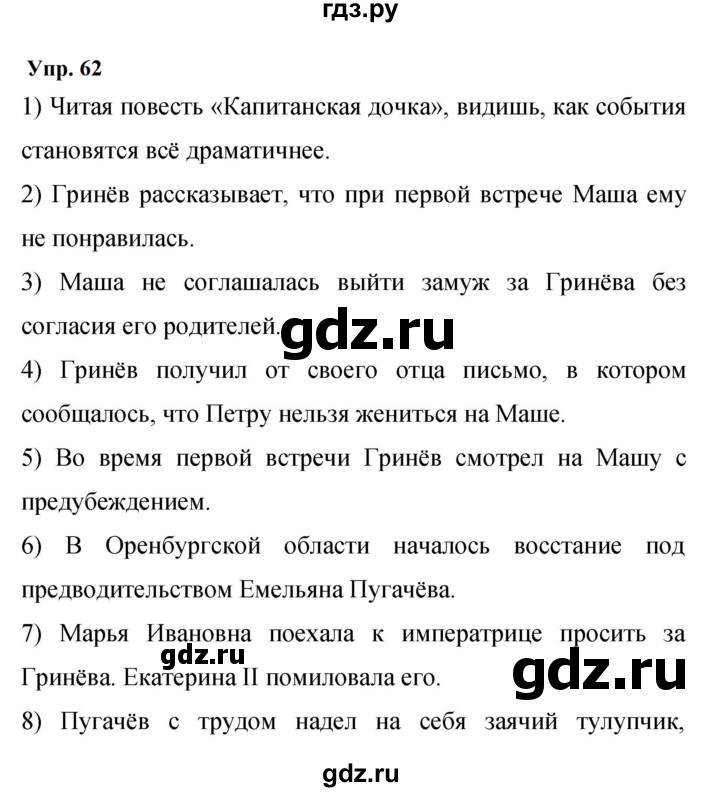 гдз.ру

Упр. 62

1) Читая повесть «Капитанская дочка», видишь, как события становятся всё драматичнее.

2) Гринёв рассказывает, что при первой встрече Маша ему не понравилась.

3) Маша не соглашалась выйти замуж за Гринёва без согласия его родителей.

gdz.ru

4) Гринёв получил от своего отца письмо, в котором сообщалось, что Петру нельзя жениться на Маше.

5) Во время первой встречи Гринёв смотрел на Машу с предубеждением.

6) В Оренбургской области началось восстание под предводительством Емельяна Пугачёва.

7) Марья Ивановна поехала к императрице просить за Гринёва. Екатерина II помиловала его.

gdz.ru

gdz.ru

8) Пугачёв с трудом надел на себя заячий тулупчик,

gdz.ru